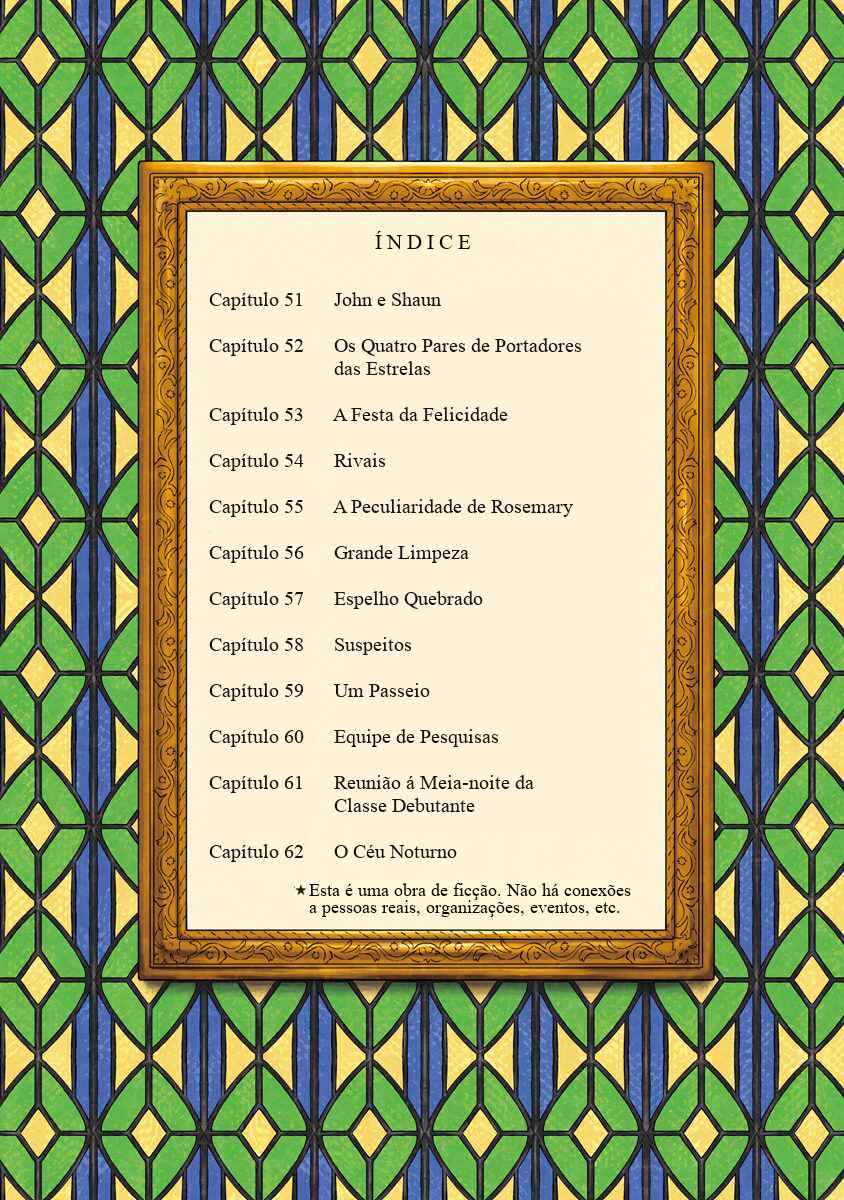 ÍNDICE

Capítulo 51 John e Shaun

Capítulo 52 Os Quatro Pares de Portadores das Estrelas

Capítulo 53 A Festa da Felicidade

Capítulo 54 Rivais

Capítulo 55 A Peculiaridade de Rosemary

Capítulo 56 Grande Limpeza

Capítulo 57 Espelho Quebrado

Capítulo 58 Suspeitos

Capítulo 59 Um Passeio

Capítulo 60 Equipe de Pesquisas

Capítulo 61 Reunião á Meia-noite da Classe Debutante

Capítulo 62 O Céu Noturno

★Esta é uma obra de ficção. Não há conexões a pessoas reais, organizações, eventos, etc.